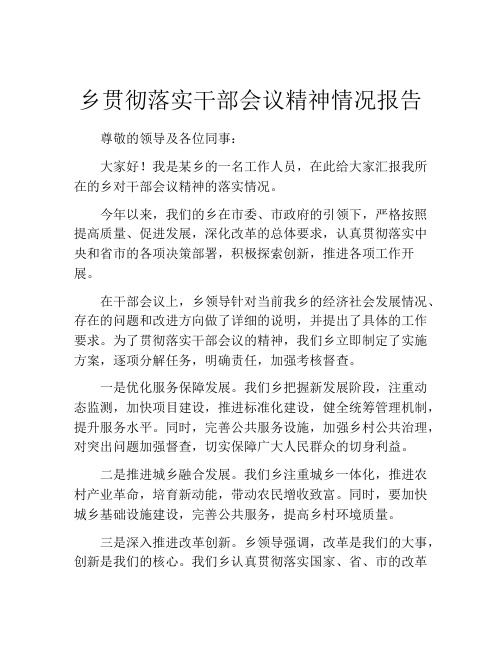 乡贯彻落实干部会议精神情况报告

尊敬的领导及各位同事：

大家好！我是某乡的一名工作人员，在此给大家汇报我所在的乡对干部会议精神的落实情况。

今年以来，我们的乡在市委、市政府的引领下，严格按照提高质量、促进发展，深化改革的总体要求，认真贯彻落实中央和省市的各项决策部署，积极探索创新，推进各项工作开展。

在干部会议上，乡领导针对当前我乡的经济社会发展情况、存在的问题和改进方向做了详细的说明，并提出了具体的工作要求。为了贯彻落实干部会议的精神，我们乡立即制定了实施方案，逐项分解任务，明确责任，加强考核督查。

一是优化服务保障发展。我们乡把握新发展阶段，注重动态监测，加快项目建设，推进标准化建设，健全统筹管理机制，提升服务水平。同时，完善公共服务设施，加强乡村公共治理，对突出问题加强督查，切实保障广大人民群众的切身利益。

二是推进城乡融合发展。我们乡注重城乡一体化，推进农村产业革命，培育新动能，带动农民增收致富。同时，要加快城乡基础设施建设，完善公共服务，提高乡村环境质量。

三是深入推进改革创新。乡领导强调，改革是我们的大事，创新是我们的核心。我们乡认真贯彻落实国家、省、市的改革